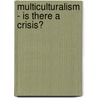 multiculturalism - is there a crisis?